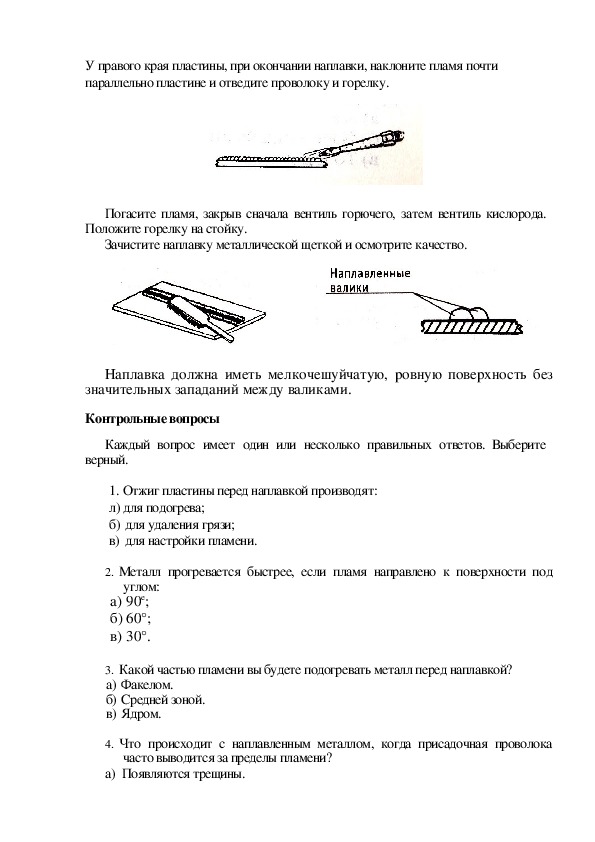 У правого края пластины, при окончании наплавки, наклоните пламя почти параллельно пластине и отведите проволоку и горелку.

Погасите пламя, закрыв сначала вентиль горючего, затем вентиль кислорода. Положите горелку на стойку.

Зачистите наплавку металлической щеткой и осмотрите качество.

Наплавленные валики

Наплавка должна иметь мелкочешуйчатую, ровную поверхность без значительных западаний между валиками.

Контрольные вопросы

Каждый вопрос имеет один или несколько правильных ответов. Выберите верный.

1. Отжиг пластины перед наплавкой производят:
л) для подогрева;
б) для удаления грязи;
в) для настройки пламени.

2. Металл прогревается быстрее, если пламя направлено к поверхности под углом:
а) 90°;
б) 60°;
в) 30°.

3. Какой частью пламени вы будете подогревать металл перед наплавкой?
а) Факелом.
б) Средней зоной.
в) Ядром.

4. Что происходит с наплавленным металлом, когда присадочная проволока часто выводится за пределы пламени?
а) Появляются трещины.